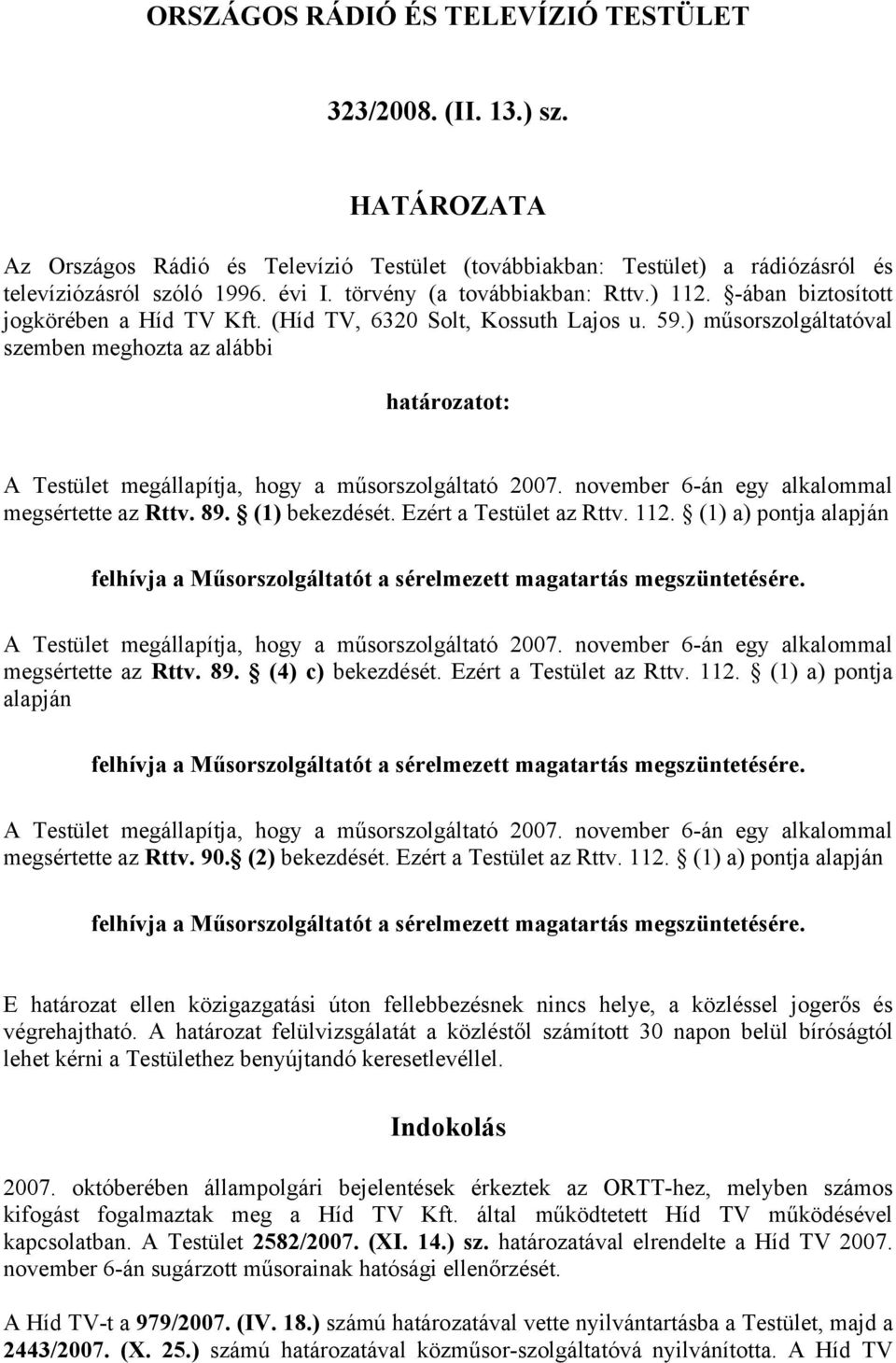 ORSZÁGOS RÁDIÓ ÉS TELEVÍZIÓ TESTÜLET

323/2008. (II. 13.) sz.

HATÁROZATA

Az Országos Rádió és Televízió Testület (továbbiakban: Testület) a rádiózásról és televíziózásról szóló 1996. évi I. törvény (a továbbiakban: Rttv.) 112. §-ában biztosított jogkörében a Híd TV Kft. (Híd TV, 6320 Solt, Kossuth Lajos u. 59.) műsorszolgáltatóval szemben meghozta az alábbi

határozatot:

A Testület megállapítja, hogy a műsorszolgáltató 2007. november 6-án egy alkalommal megsértette az Rttv. 89. § (1) bekezdését. Ezért a Testület az Rttv. 112. § (1) a) pontja alapján

felhívja a Műsorszolgáltatót a sérelmezett magatartás megszüntetésére.

A Testület megállapítja, hogy a műsorszolgáltató 2007. november 6-án egy alkalommal megsértette az Rttv. 89. § (4) c) bekezdését. Ezért a Testület az Rttv. 112. § (1) a) pontja alapján

felhívja a Műsorszolgáltatót a sérelmezett magatartás megszüntetésére.

A Testület megállapítja, hogy a műsorszolgáltató 2007. november 6-án egy alkalommal megsértette az Rttv. 90.§ (2) bekezdését. Ezért a Testület az Rttv. 112. § (1) a) pontja alapján

felhívja a Műsorszolgáltatót a sérelmezett magatartás megszüntetésére.

E határozat ellen közigazgatási úton fellebbezésnek nincs helye, a közléssel jogerős és végrehajtható. A határozat felülvizsgálatát a közléstől számított 30 napon belül bíróságtól lehet kérni a Testülethez benyújtandó keresetlevéllel.

Indokolás

2007. októberében állampolgári bejelentések érkeztek az ORTT-hez, melyben számos kifogást fogalmaztak meg a Híd TV Kft. által működtetett Híd TV működésével kapcsolatban. A Testület 2582/2007. (XI. 14.) sz. határozatával elrendelte a Híd TV 2007. november 6-án sugárzott műsorainak hatósági ellenőrzését.

A Híd TV-t a 979/2007. (IV. 18.) számú határozatával vette nyilvántartásba a Testület, majd a 2443/2007. (X. 25.) számú határozatával közműsor-szolgáltatóvá nyilvánította. A Híd TV